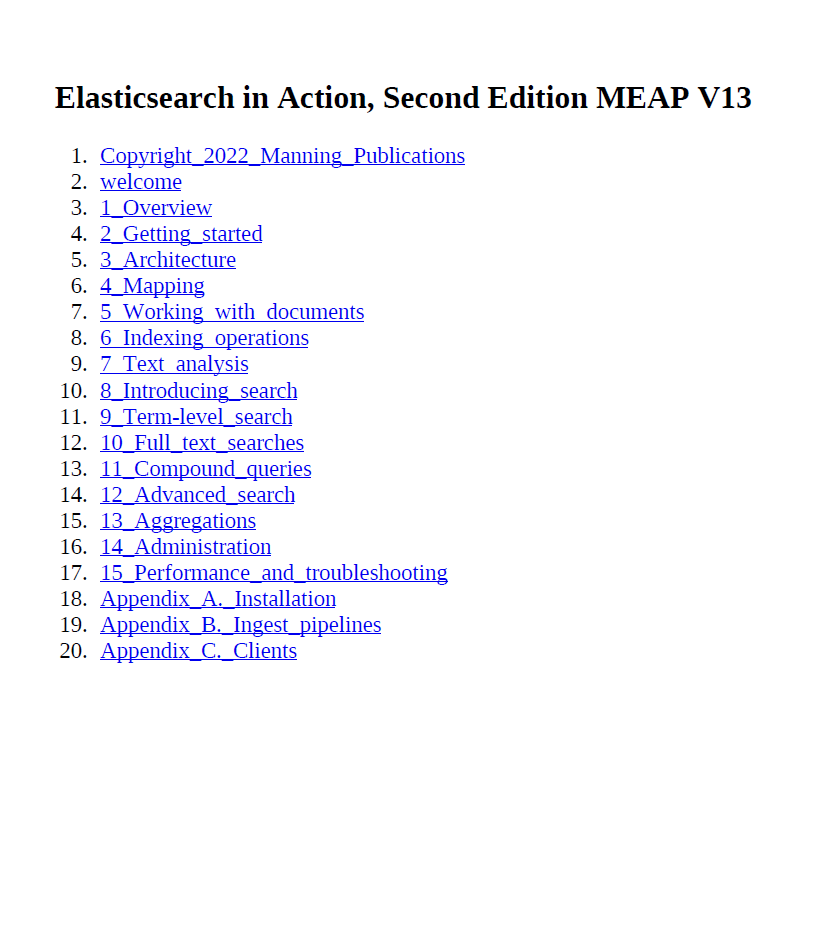 Elasticsearch in Action, Second Edition MEAP V13

1. Copyright_2022_Manning_Publications
2. welcome
3. 1_Overview
4. 2_Getting_started
5. 3_Architecture
6. 4_Mapping
7. 5_Working_with_documents
8. 6_Indexing_operations
9. 7_Text_analysis
10. 8_Introducing_search
11. 9_Term-level_search
12. 10_Full_text_searches
13. 11_Compound_queries
14. 12_Advanced_search
15. 13_Aggregations
16. 14_Administration
17. 15_Performance_and_troubleshooting
18. Appendix_A._Installation
19. Appendix_B._Ingest_pipelines
20. Appendix_C._Clients